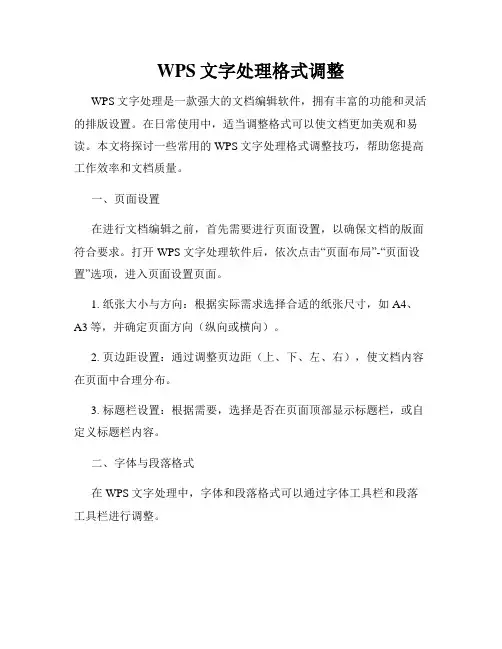 WPS 文字处理格式调整

WPS 文字处理是一款强大的文档编辑软件，拥有丰富的功能和灵活的排版设置。在日常使用中，适当调整格式可以使文档更加美观和易读。本文将探讨一些常用的 WPS 文字处理格式调整技巧，帮助您提高工作效率和文档质量。

一、页面设置

在进行文档编辑之前，首先需要进行页面设置，以确保文档的版面符合要求。打开 WPS 文字处理软件后，依次点击“页面布局”-“页面设置”选项，进入页面设置页面。

1. 纸张大小与方向：根据实际需求选择合适的纸张尺寸，如 A4、A3 等，并确定页面方向（纵向或横向）。

2. 页边距设置：通过调整页边距（上、下、左、右），使文档内容在页面中合理分布。

3. 标题栏设置：根据需要，选择是否在页面顶部显示标题栏，或自定义标题栏内容。

二、字体与段落格式

在 WPS 文字处理中，字体和段落格式可以通过字体工具栏和段落工具栏进行调整。